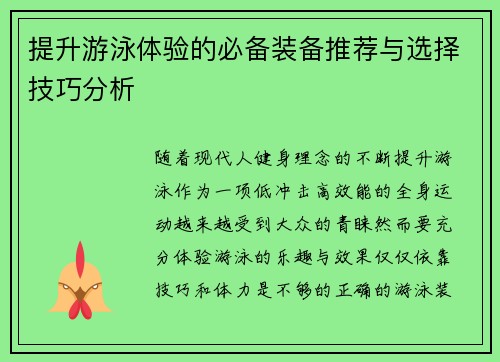 提升游泳体验的必备装备推荐与选择技巧分析

随着现代人健身理念的不断提升游泳作为一项低冲击高效能的全身运动越来越受到大众的青睐然而要充分体验游泳的乐趣与效果仅仅依靠技巧和体力是不够的正确的游泳装